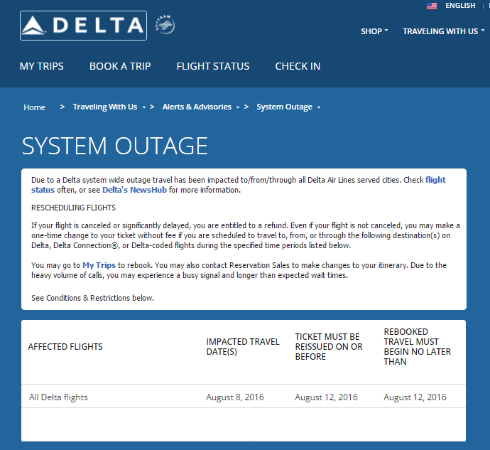 ENGLISH

DELTA

SKYTEAM

SHOP TRAVELING WITH US

MY TRIPS BOOK A TRIP FLIGHT STATUS CHECK IN

Home > Traveling With Us > Alerts & Advisories > System Outage

SYSTEM OUTAGE

Due to a Delta system wide outage travel has been impacted to/from/through all Delta Air Lines served cities. Check flight status often, or see Delta's NewsHub for more information.

RESCHEDULING FLIGHTS

If your flight is canceled or significantly delayed, you are entitled to a refund. Even if your flight is not canceled, you may make a one-time change to your ticket without fee if you are scheduled to travel to, from, or through the following destination(s) on Delta, Delta Connection®, or Delta-coded flights during the specified time periods listed below.

You may go to My Trips to rebook. You may also contact Reservation Sales to make changes to your itinerary. Due to the heavy volume of calls, you may experience a busy signal and longer than expected wait times.

See Conditions & Restrictions below.

| AFFECTED FLIGHTS | IMPACTED TRAVEL DATE(S) | TICKET MUST BE REISSUED ON OR BEFORE | REBOOKED TRAVEL MUST BEGIN NO LATER THAN |
|---|---|---|---|
| All Delta flights | August 8, 2016 | August 12, 2016 | August 12, 2016 |